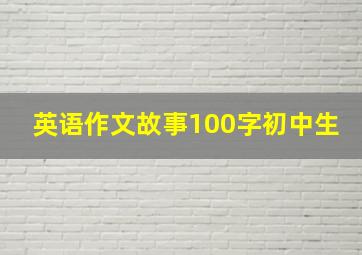 英语作文故事100字初中生